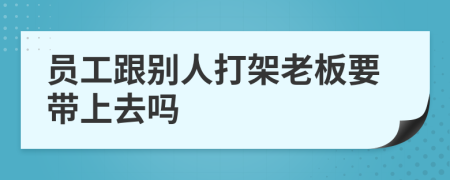 员工跟别人打架老板要带上去吗